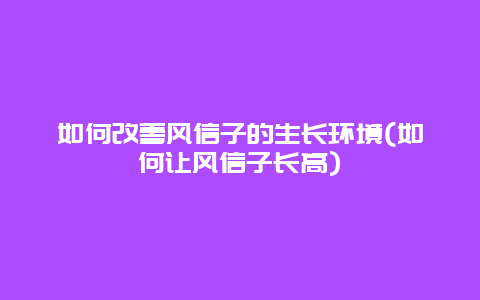 如何改善风信子的生长环境(如何让风信子长高)